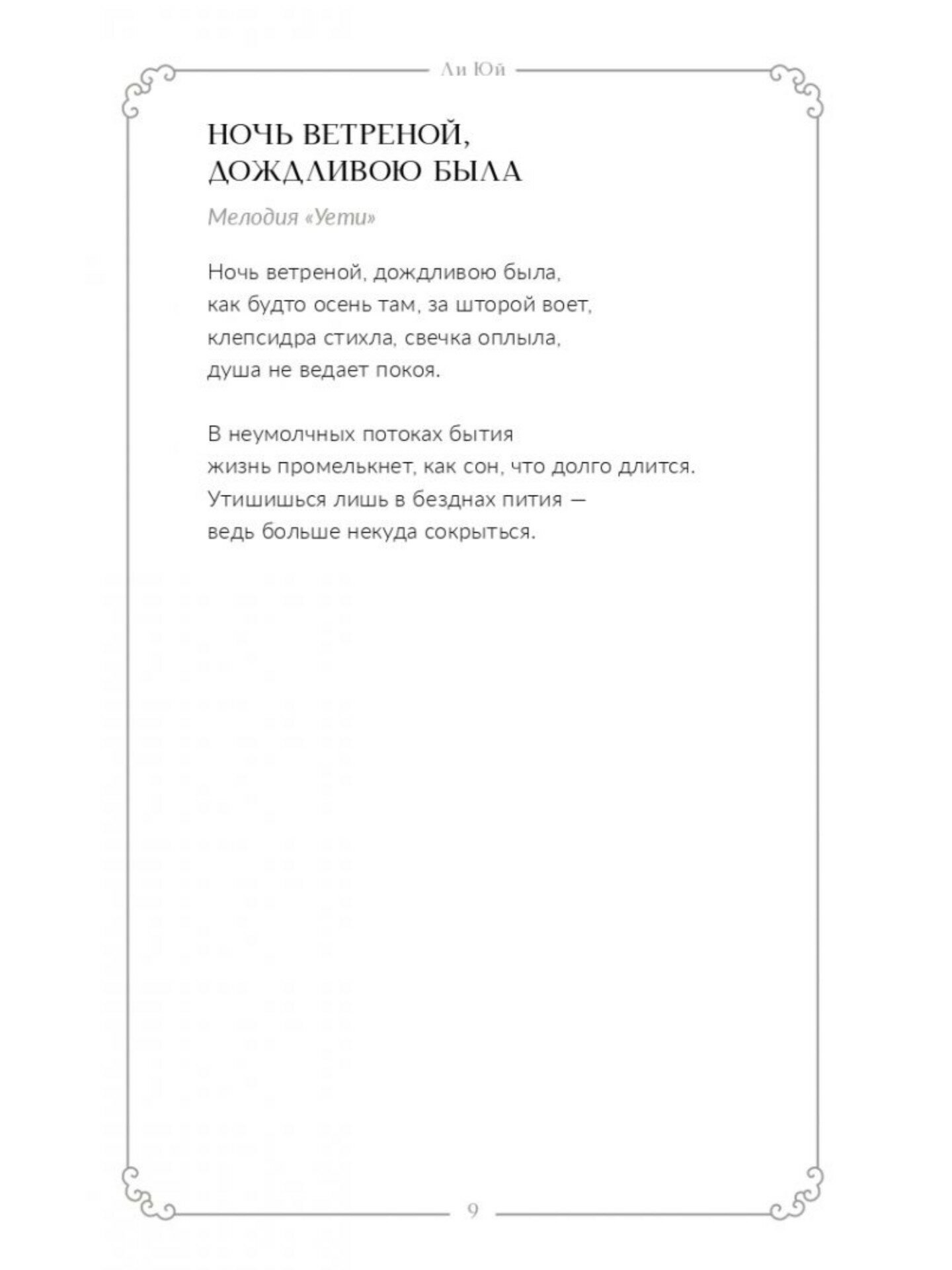 Ли Юй

НОЧЬ ВЕТРЕНОЙ, ДОЖДЛИВОЮ БЫЛА

Мелодия «Уети»

Ночь ветреной, дождливою была,
как будто осень там, за шторой воет,
клепсидра стихла, свечка оплыла,
душа не ведает покоя.

В неумолчных потоках бытия
жизнь промелькнет, как сон, что долго длится.
Утишишься лишь в безднах пития —
ведь больше некуда сокрыться.

9